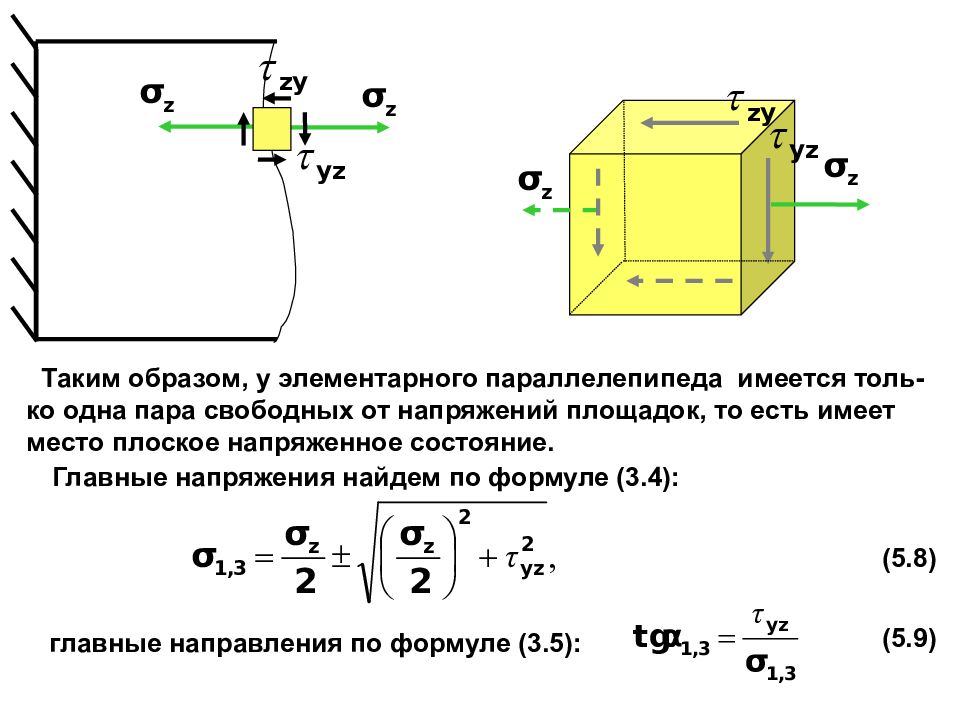 $\sigma_z$ $\tau_{zy}$ $\sigma_z$

$\tau_{yz}$

$\tau_{zy}$ $\tau_{yz}$ $\sigma_z$

$\sigma_z$

Таким образом, у элементарного параллелепипеда имеется только одна пара свободных от напряжений площадок, то есть имеет место плоское напряженное состояние.

Главные напряжения найдем по формуле (3.4):

$\sigma_{1,3} = \frac{\sigma_z}{2} \pm \sqrt{\left(\frac{\sigma_z}{2}\right)^2 + \tau_{yz}^2},$ (5.8)

главные направления по формуле (3.5): $tg\alpha_{1,3} = \frac{\tau_{yz}}{\sigma_{1,3}}$ (5.9)